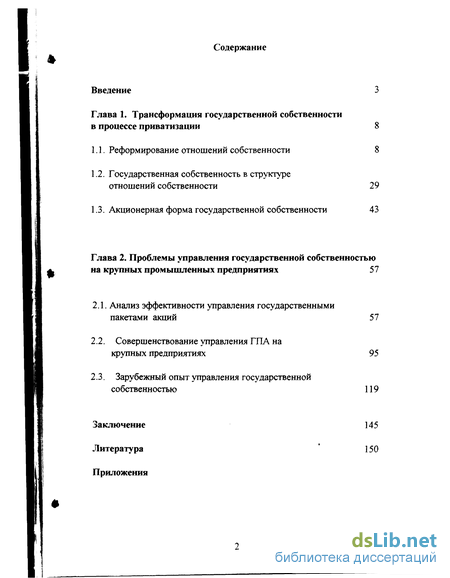 Содержание

Введение 3

Глава 1. Трансформация государственной собственности в процессе приватизации 8

1.1. Реформирование отношений собственности 8

1.2. Государственная собственность в структуре отношений собственности 29

1.3. Акционерная форма государственной собственности 43

Глава 2. Проблемы управления государственной собственностью на крупных промышленных предприятиях 57

2.1. Анализ эффективности управления государственными пакетами акций 57

2.2. Совершенствование управления ГПА на крупных предприятиях 95

2.3. Зарубежный опыт управления государственной собственностью 119

Заключение 145

Литература 150

Приложения

2

dsLib.net
библиотека диссертаций